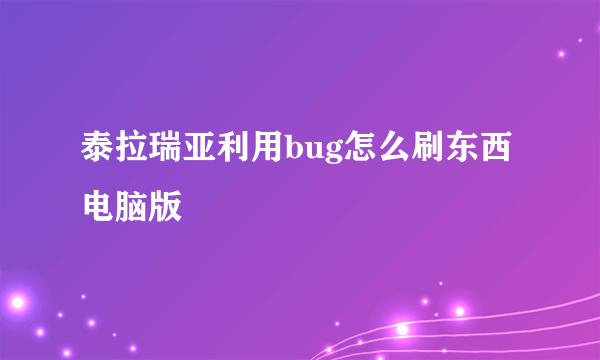 泰拉瑞亚利用bug怎么刷东西电脑版